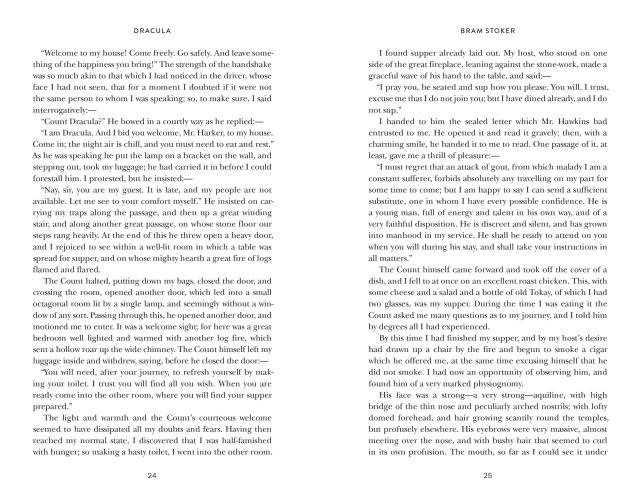 DRACULA

"Welcome to my house! Come freely. Go safely. And leave something of the happiness you bring!" The strength of the handshake was so much akin to that which I had noticed in the driver, whose face I had not seen, that for a moment I doubted if it were not the same person to whom I was speaking; so, to make sure, I said interrogatively:—

"Count Dracula?" He bowed in a courtly way as he replied:—

"I am Dracula. And I bid you welcome, Mr. Harker, to my house. Come in; the night air is chill, and you must need to eat and rest." As he was speaking he put the lamp on a bracket on the wall, and stepping out, took my luggage; he had carried it in before I could forestall him. I protested, but he insisted:—

"Nay, sir, you are my guest. It is late, and my people are not available. Let me see to your comfort myself." He insisted on carrying my traps along the passage, and then up a great winding stair, and along another great passage, on whose stone floor our steps rang heavily. At the end of this he threw open a heavy door, and I rejoiced to see within a well-lit room in which a table was spread for supper, and on whose mighty hearth a great fire of logs flamed and flared.

The Count halted, putting down my bags, closed the door, and crossing the room, opened another door, which led into a small octagonal room lit by a single lamp, and seemingly without a window of any sort. Passing through this, he opened another door, and motioned me to enter. It was a welcome sight; for here was a great bedroom well lighted and warmed with another log fire, which sent a hollow roar up the wide chimney. The Count himself left my luggage inside and withdrew, saying, before he closed the door:—

"You will need, after your journey, to refresh yourself by making your toilet. I trust you will find all you wish. When you are ready come into the other room, where you will find your supper prepared."

The light and warmth and the Count's courteous welcome seemed to have dissipated all my doubts and fears. Having then reached my normal state, I discovered that I was half-famished with hunger; so making a hasty toilet, I went into the other room.

24

BRAM STOKER

I found supper already laid out. My host, who stood on one side of the great fireplace, leaning against the stone-work, made a graceful wave of his hand to the table, and said:—

"I pray you, be seated and sup how you please. You will, I trust, excuse me that I do not join you; but I have dined already, and I do not sup."

I handed to him the sealed letter which Mr. Hawkins had entrusted to me. He opened it and read it gravely; then, with a charming smile, he handed it to me to read. One passage of it, at least, gave me a thrill of pleasure:—

"I must regret that an attack of gout, from which malady I am a constant sufferer, forbids absolutely any travelling on my part for some time to come; but I am happy to say I can send a sufficient substitute, one in whom I have every possible confidence. He is a young man, full of energy and talent in his own way, and of a very faithful disposition. He is discreet and silent, and has grown into manhood in my service. He shall be ready to attend on you when you will during his stay, and shall take your instructions in all matters."

The Count himself came forward and took off the cover of a dish, and I fell to at once on an excellent roast chicken. This, with some cheese and a salad and a bottle of old Tokay, of which I had two glasses, was my supper. During the time I was eating it the Count asked me many questions as to my journey, and I told him by degrees all I had experienced.

By this time I had finished my supper, and by my host's desire had drawn up a chair by the fire and begun to smoke a cigar which he offered me, at the same time excusing himself that he did not smoke. I had now an opportunity of observing him, and found him of a very marked physiognomy.

His face was a strong—a very strong—aquiline, with high bridge of the thin nose and peculiarly arched nostrils; with lofty domed forehead, and hair growing scantily round the temples, but profusely elsewhere. His eyebrows were very massive, almost meeting over the nose, and with bushy hair that seemed to curl in its own profusion. The mouth, so far as I could see it under

25